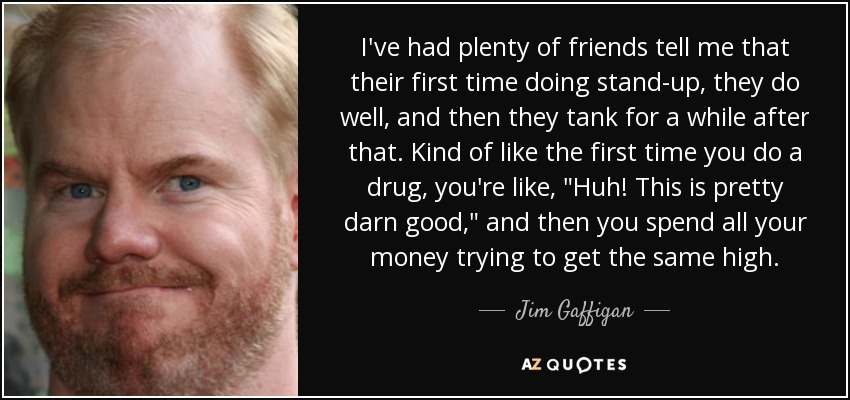 I've had plenty of friends tell me that their first time doing stand-up, they do well, and then they tank for a while after that. Kind of like the first time you do a drug, you're like, "Huh! This is pretty darn good," and then you spend all your money trying to get the same high.

— Jim Gaffigan —

AZ QUOTES